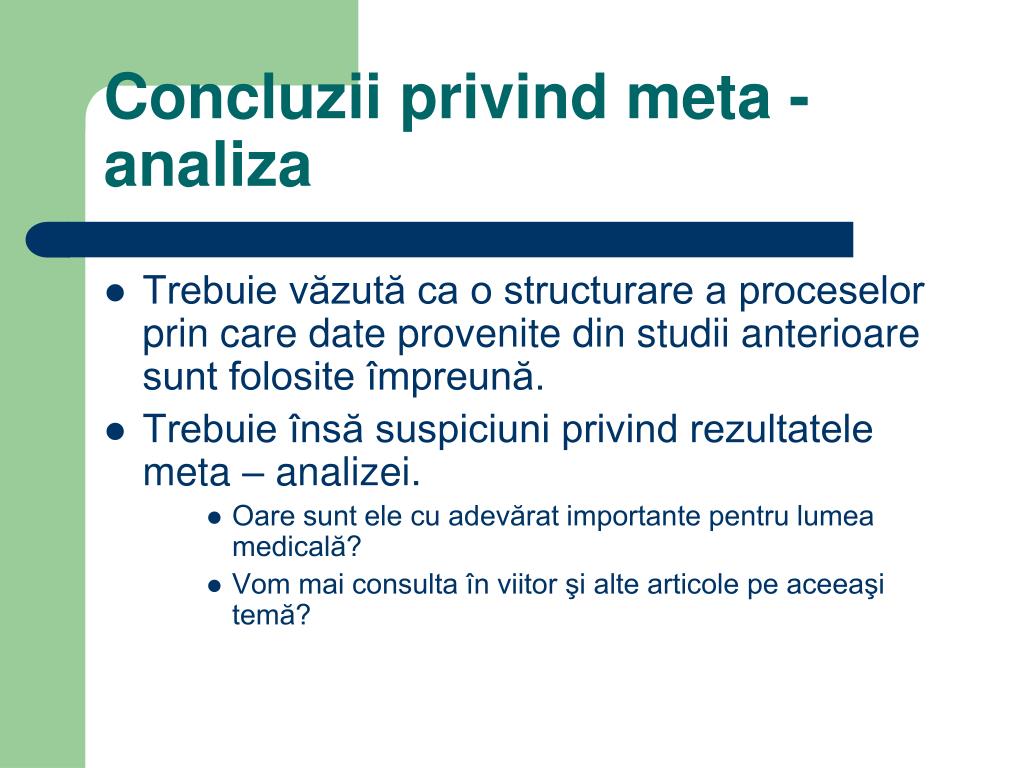 Concluzii privind meta - analiza

- Trebuie văzută ca o structurare a proceselor prin care date provenite din studii anterioare sunt folosite împreună.
- Trebuie însă suspiciuni privind rezultatele meta – analizei.
  - Oare sunt ele cu adevărat importante pentru lumea medicală?
  - Vom mai consulta în viitor şi alte articole pe aceeaşi temă?